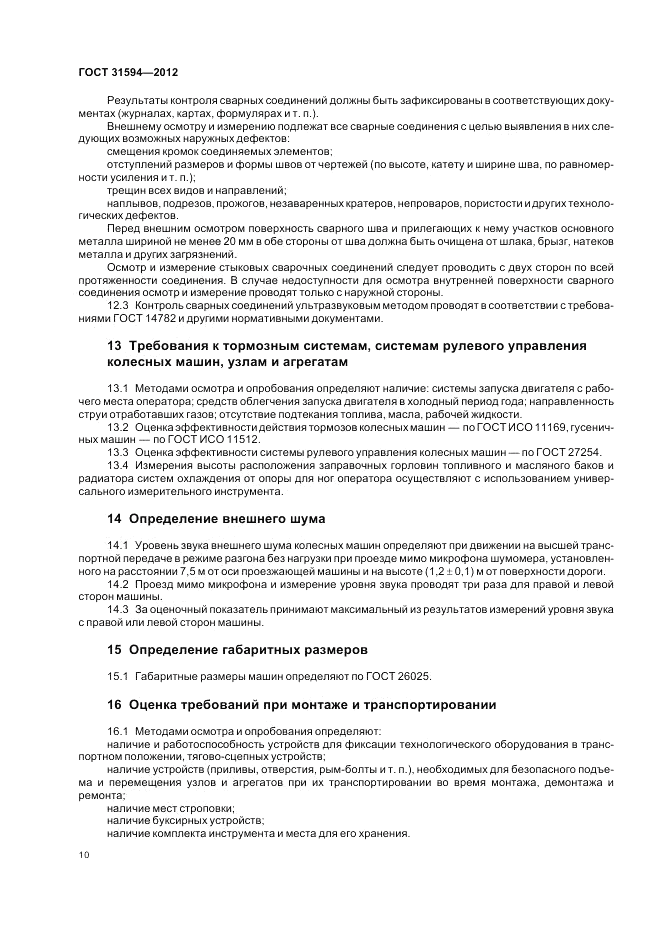 ГОСТ 31594—2012

Результаты контроля сварных соединений должны быть зафиксированы в соответствующих документах (журналах, картах, формулярах и т. п.).

Внешнему осмотру и измерению подлежат все сварные соединения с целью выявления в них следующих возможных наружных дефектов:

смещения кромок соединяемых элементов;

отступлений размеров и формы швов от чертежей (по высоте, катету и ширине шва, по равномерности усиления и т. п.);

трещин всех видов и направлений;

наплывов, подрезов, прожогов, незаваренных кратеров, непроваров, пористости и других технологических дефектов.

Перед внешним осмотром поверхность сварного шва и прилегающих к нему участков основного металла шириной не менее 20 мм в обе стороны от шва должна быть очищена от шлака, брызг, натеков металла и других загрязнений.

Осмотр и измерение стыковых сварочных соединений следует проводить с двух сторон по всей протяженности соединения. В случае недоступности для осмотра внутренней поверхности сварного соединения осмотр и измерение проводят только с наружной стороны.

12.3 Контроль сварных соединений ультразвуковым методом проводят в соответствии с требованиями ГОСТ 14782 и другими нормативными документами.

13 Требования к тормозным системам, системам рулевого управления колесных машин, узлам и агрегатам

13.1 Методами осмотра и опробования определяют наличие: системы запуска двигателя с рабочего места оператора; средств облегчения запуска двигателя в холодный период года; направленность струи отработавших газов; отсутствие подтекания топлива, масла, рабочей жидкости.

13.2 Оценка эффективности действия тормозов колесных машин — по ГОСТ ИСО 11169, гусеничных машин — по ГОСТ ИСО 11512.

13.3 Оценка эффективности системы рулевого управления колесных машин — по ГОСТ 27254.

13.4 Измерения высоты расположения заправочных горловин топливного и масляного баков и радиатора систем охлаждения от опоры для ног оператора осуществляют с использованием универсального измерительного инструмента.

14 Определение внешнего шума

14.1 Уровень звука внешнего шума колесных машин определяют при движении на высшей транспортной передаче в режиме разгона без нагрузки при проезде мимо микрофона шумомера, установленного на расстоянии 7,5 м от оси проезжающей машины и на высоте $(1,2 \pm 0,1)$ м от поверхности дороги.

14.2 Проезд мимо микрофона и измерение уровня звука проводят три раза для правой и левой сторон машины.

14.3 За оценочный показатель принимают максимальный из результатов измерений уровня звука с правой или левой сторон машины.

15 Определение габаритных размеров

15.1 Габаритные размеры машин определяют по ГОСТ 26025.

16 Оценка требований при монтаже и транспортировании

16.1 Методами осмотра и опробования определяют:

наличие и работоспособность устройств для фиксации технологического оборудования в транспортном положении, тягово-сцепных устройств;

наличие устройств (приливы, отверстия, рым-болты и т. п.), необходимых для безопасного подъема и перемещения узлов и агрегатов при их транспортировании во время монтажа, демонтажа и ремонта;

наличие мест строповки;

наличие буксирных устройств;

наличие комплекта инструмента и места для его хранения.

10